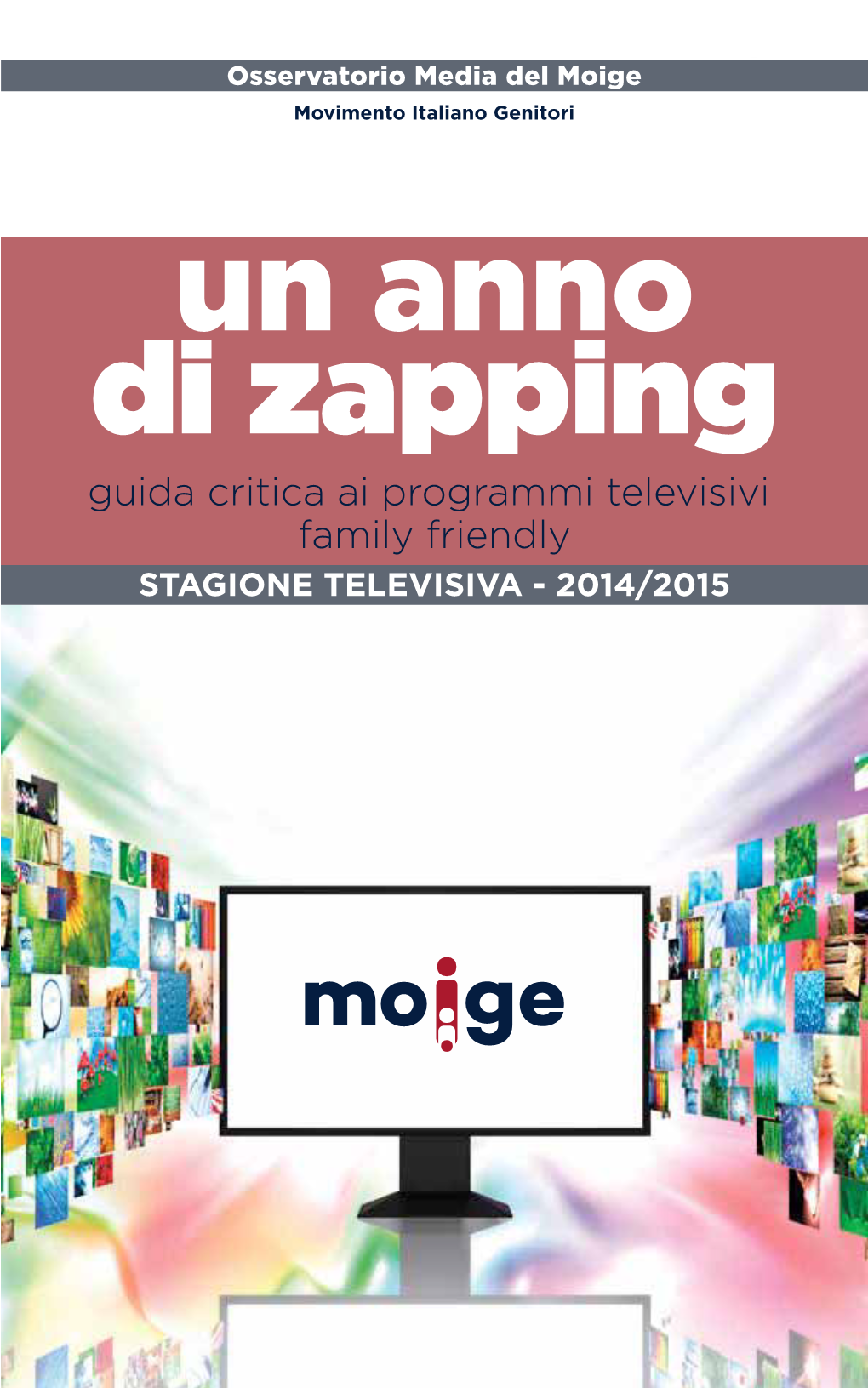 Osservatorio Media del Moige

Movimento Italiano Genitori

un anno di zapping

guida critica ai programmi televisivi family friendly

STAGIONE TELEVISIVA - 2014/2015

moige